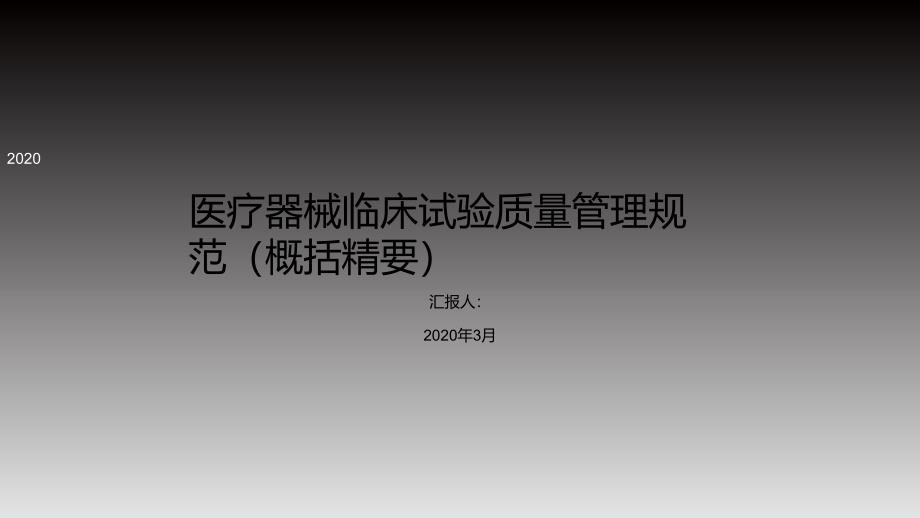 2020

医疗器械临床试验质量管理规范（概括精要）

汇报人:

2020年3月